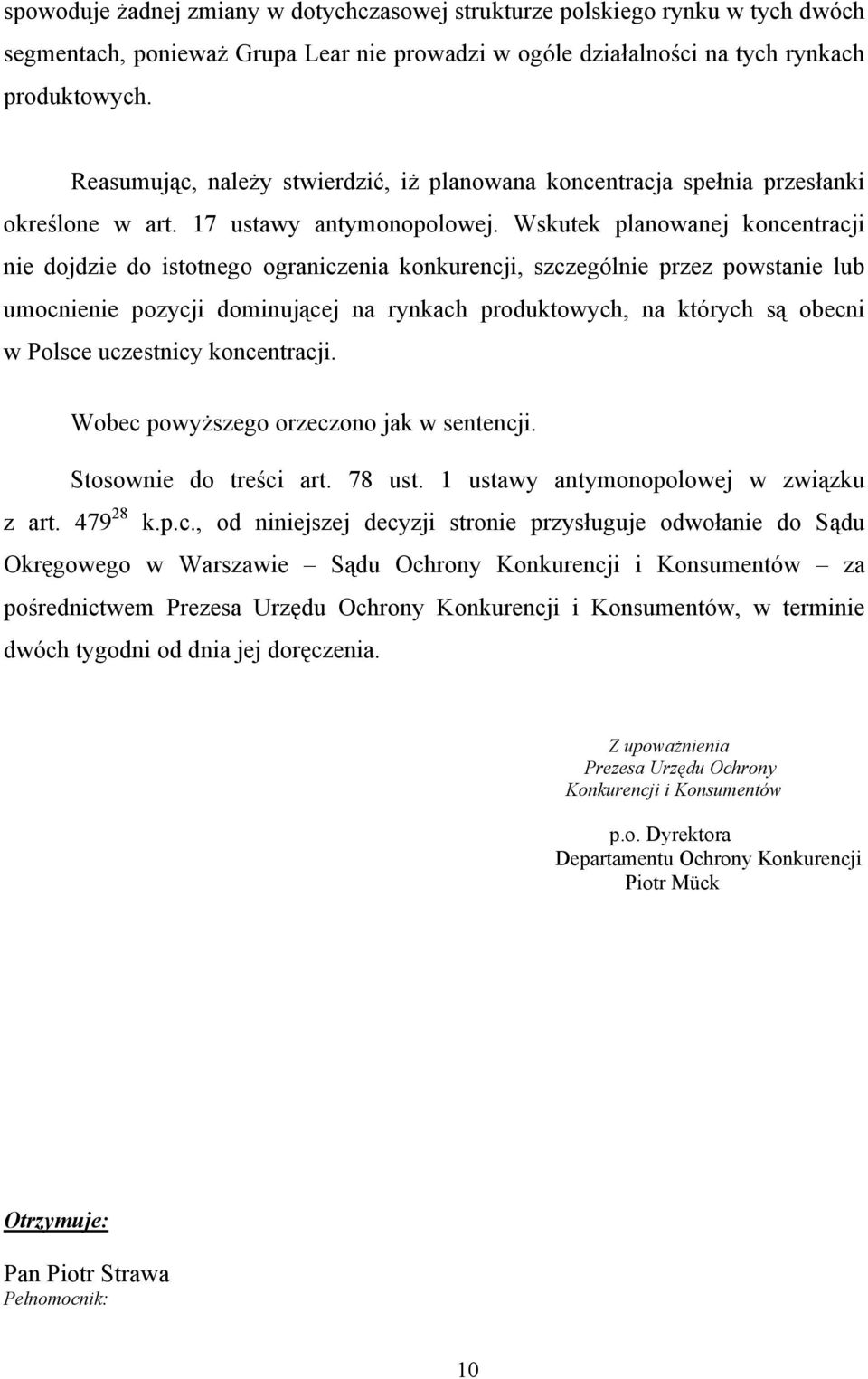 spowoduje żadnej zmiany w dotychczasowej strukturze polskiego rynku w tych dwóch segmentach, ponieważ Grupa Lear nie prowadzi w ogóle działalności na tych rynkach produktowych.

Reasumując, należy stwierdzić, iż planowana koncentracja spełnia przesłanki określone w art. 17 ustawy antymonopolowej. Wskutek planowanej koncentracji nie dojdzie do istotnego ograniczenia konkurencji, szczególnie przez powstanie lub umocnienie pozycji dominującej na rynkach produktowych, na których są obecni w Polsce uczestnicy koncentracji.

Wobec powyższego orzeczono jak w sentencji.

Stosownie do treści art. 78 ust. 1 ustawy antymonopolowej w związku z art. $479^{28}$ k.p.c., od niniejszej decyzji stronie przysługuje odwołanie do Sądu Okręgowego w Warszawie – Sądu Ochrony Konkurencji i Konsumentów – za pośrednictwem Prezesa Urzędu Ochrony Konkurencji i Konsumentów, w terminie dwóch tygodni od dnia jej doręczenia.

Z upoważnienia
Prezesa Urzędu Ochrony
Konkurencji i Konsumentów

p.o. Dyrektora
Departamentu Ochrony Konkurencji
Piotr Mück

Otrzymuje:

Pan Piotr Strawa
Pełnomocnik:

10